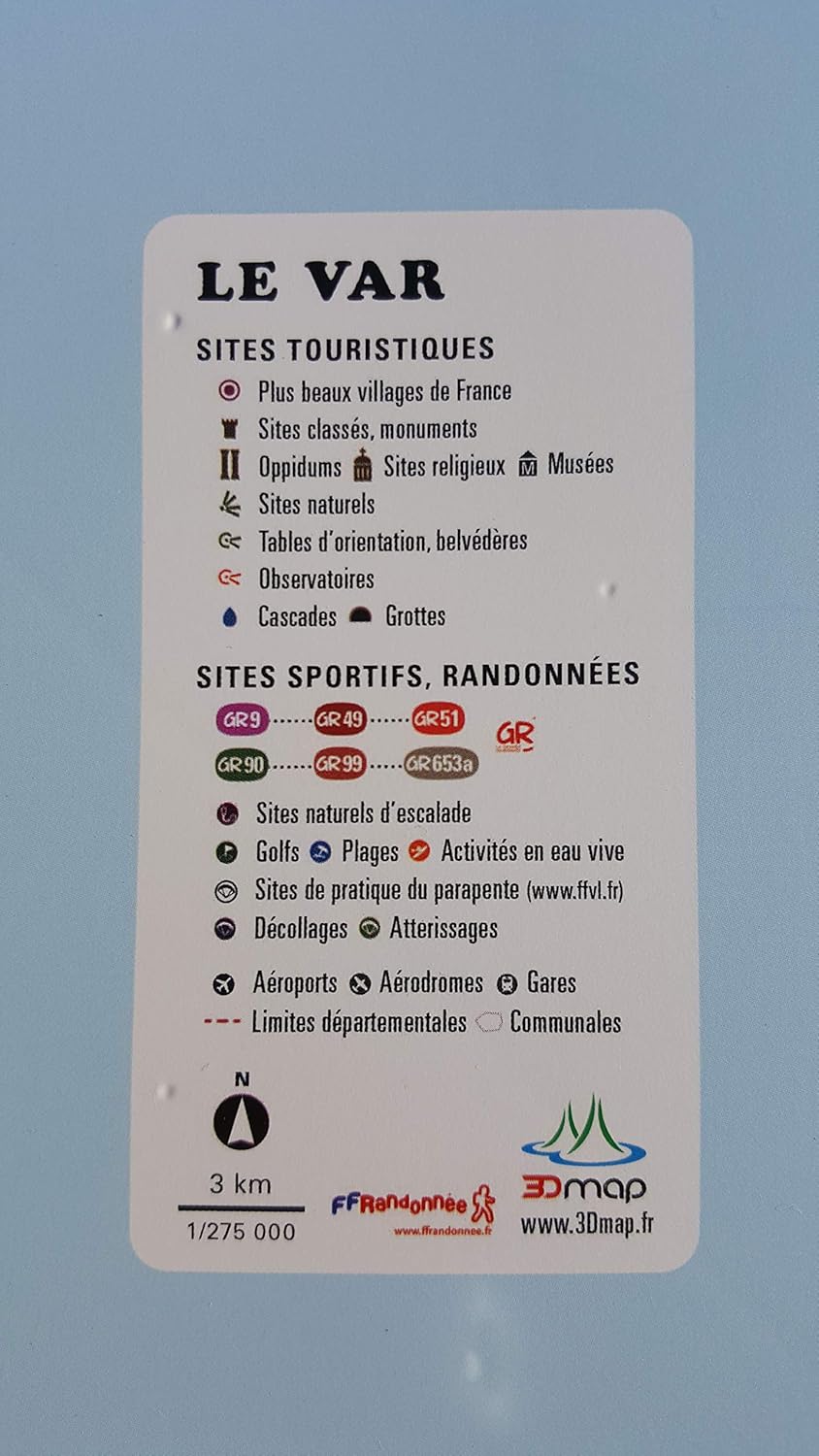 LE VAR

SITES TOURISTIQUES

Plus beaux villages de France

Sites classés, monuments

Oppidums Sites religieux Musées

Sites naturels

Tables d'orientation, belvédères

Observatoires

Cascades Grottes

SITES SPORTIFS, RANDONNÉES

GR9 GR49 GR51

GR90 GR99 GR653a

GR

Sites naturels d'escalade

Golfs Plages Activités en eau vive

Sites de pratique du parapente (www.ffvl.fr)

Décollages Atterissages

Aéroports Aérodromes Gares

Limites départementales Communales

N

3 km

1/275 000

FFRandonnée

www.ffrandonnee.fr

3Dmap

www.3Dmap.fr